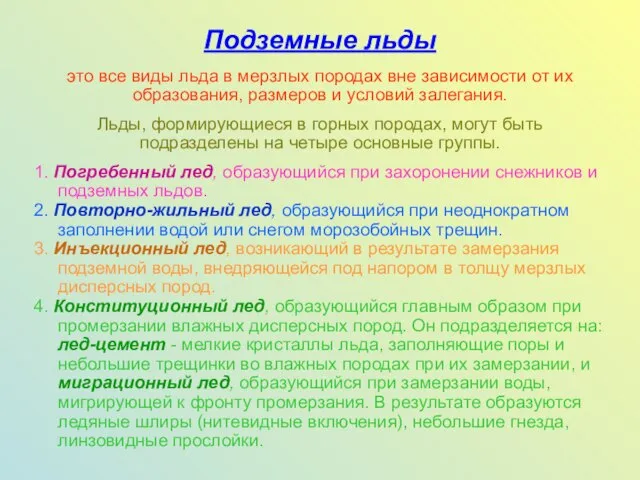 Подземные льды

это все виды льда в мерзлых породах вне зависимости от их образования, размеров и условий залегания.

Льды, формирующиеся в горных породах, могут быть подразделены на четыре основные группы.

1. Погребенный лед, образующийся при захоронении снежников и подземных льдов.
2. Повторно-жильный лед, образующийся при неоднократном заполнении водой или снегом морозобойных трещин.
3. Инъекционный лед, возникающий в результате замерзания подземной воды, внедряющейся под напором в толщу мерзлых дисперсных пород.
4. Конституционный лед, образующийся главным образом при промерзании влажных дисперсных пород. Он подразделяется на: лед-цемент - мелкие кристаллы льда, заполняющие поры и небольшие трещинки во влажных породах при их замерзании, и миграционный лед, образующийся при замерзании воды, мигрирующей к фронту промерзания. В результате образуются ледяные шлиры (нитевидные включения), небольшие гнезда, линзовидные прослойки.